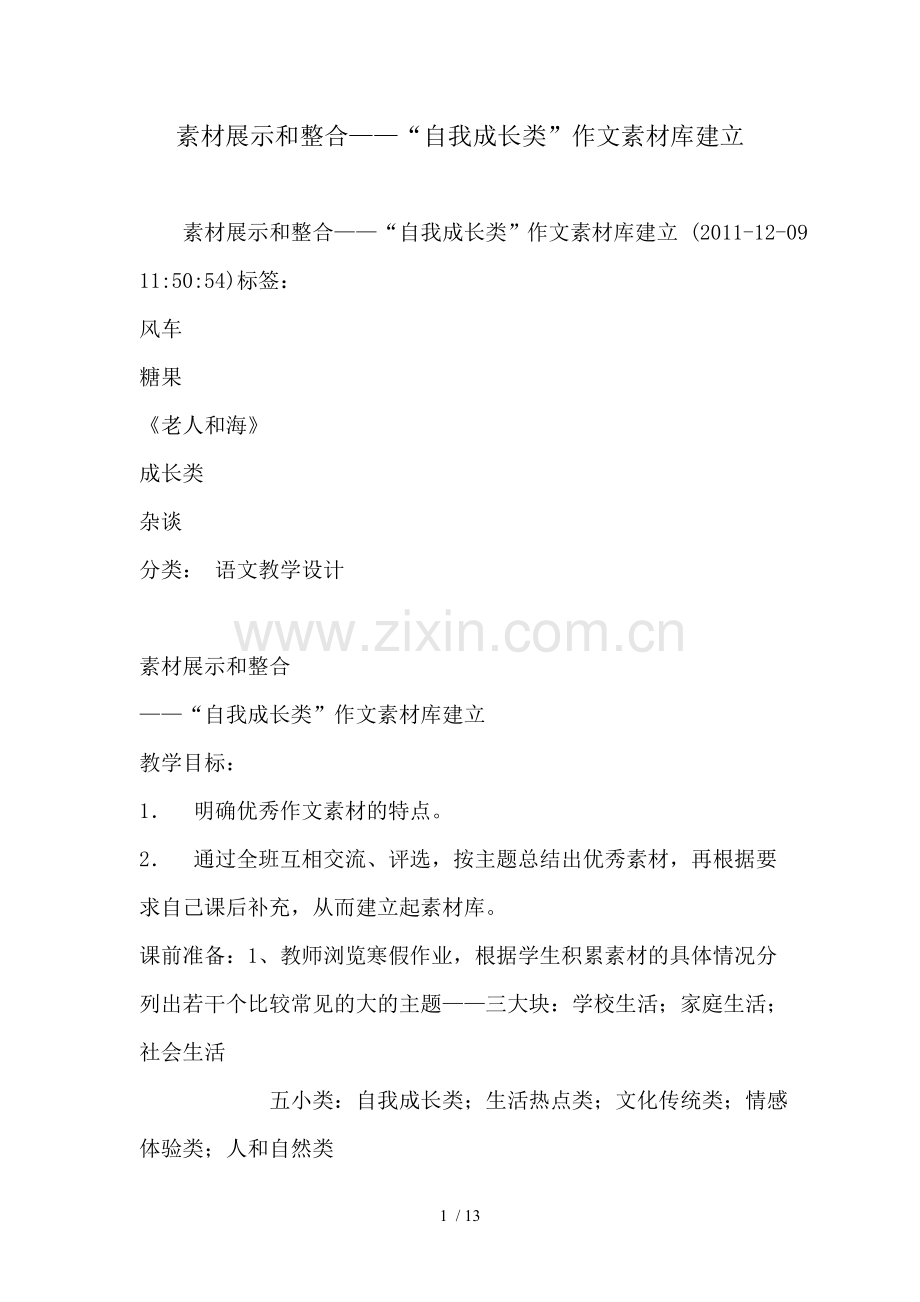 素材展示和整合——“自我成长类”作文素材库建立

素材展示和整合——“自我成长类”作文素材库建立 (2011-12-09 11:50:54)标签：

风车

糖果

《老人和海》

成长类

杂谈

分类： 语文教学设计

www.zixin.com.cn

素材展示和整合

——“自我成长类”作文素材库建立

教学目标：

1． 明确优秀作文素材的特点。

2． 通过全班互相交流、评选，按主题总结出优秀素材，再根据要求自己课后补充，从而建立起素材库。

课前准备：1、教师浏览寒假作业，根据学生积累素材的具体情况分列出若干个比较常见的大的主题——三大块：学校生活；家庭生活；社会生活

五小类：自我成长类；生活热点类；文化传统类；情感体验类；人和自然类

1 / 13